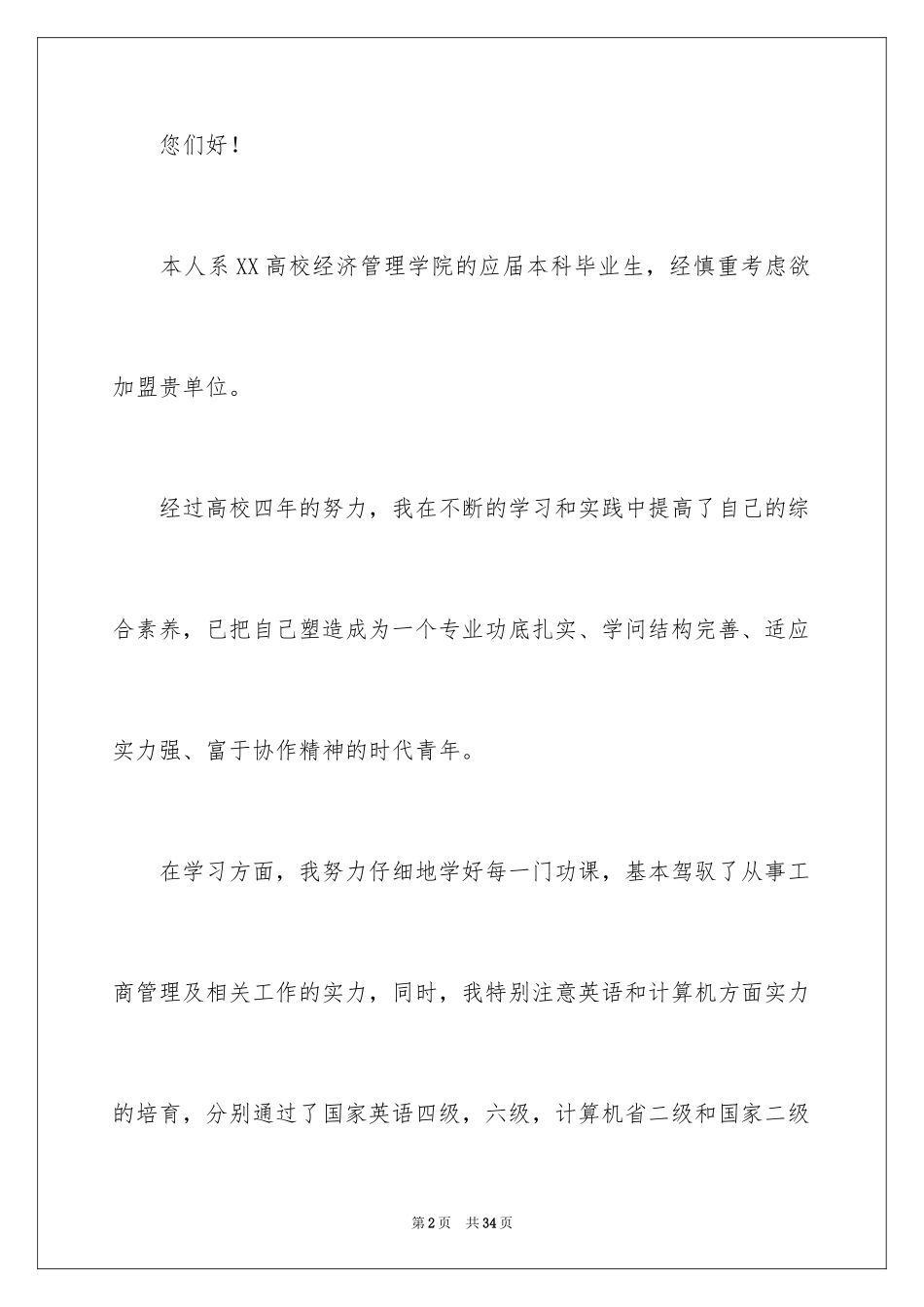 您们好！

本人系XX高校经济管理学院的应届本科毕业生，经慎重考虑欲加盟贵单位。

经过高校四年的努力，我在不断的学习和实践中提高了自己的综合素养，已把自己塑造成为一个专业功底扎实、学问结构完善、适应实力强、富于协作精神的时代青年。

在学习方面，我努力仔细地学好每一门功课，基本驾驭了从事工商管理及相关工作的实力，同时，我特别注意英语和计算机方面实力的培育，分别通过了国家英语四级，六级，计算机省二级和国家二级

第2页 共34页